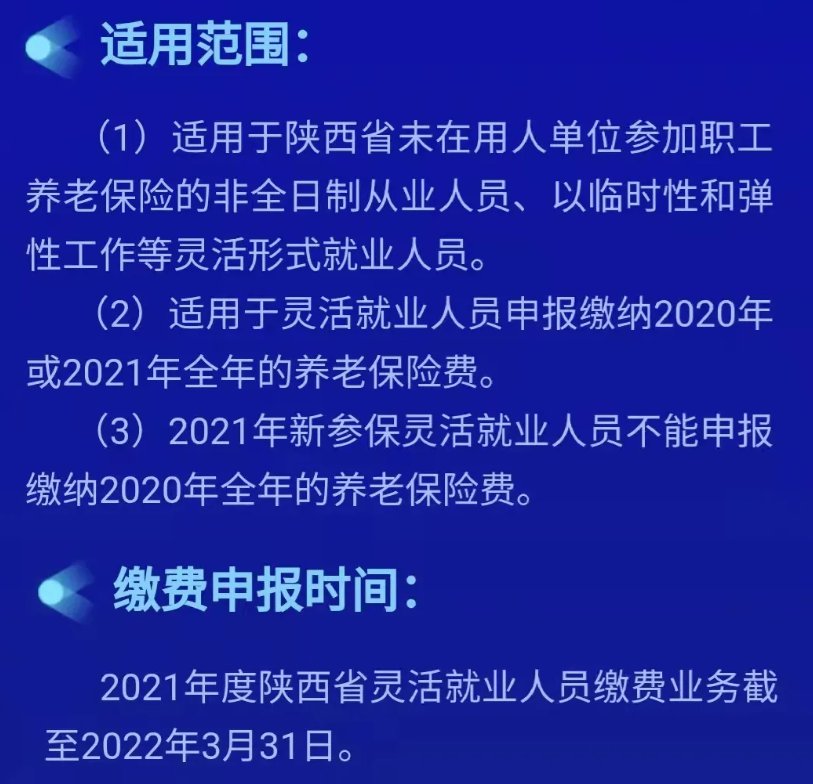 适用范围:

（1）适用于陕西省未在用人单位参加职工养老保险的非全日制从业人员、以临时性和弹性工作等灵活形式就业人员。

（2）适用于灵活就业人员申报缴纳2020年或2021年全年的养老保险费。

（3）2021年新参保灵活就业人员不能申报缴纳2020年全年的养老保险费。

缴费申报时间:

2021年度陕西省灵活就业人员缴费业务截至2022年3月31日。